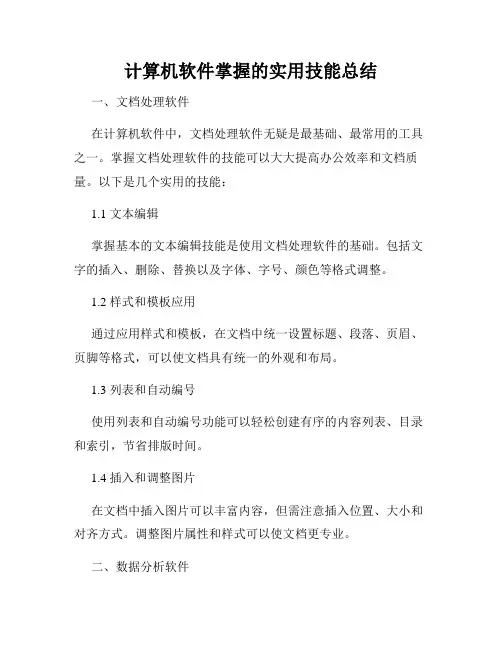 计算机软件掌握的实用技能总结

一、文档处理软件

在计算机软件中，文档处理软件无疑是最基础、最常用的工具之一。掌握文档处理软件的技能可以大大提高办公效率和文档质量。以下是几个实用的技能：

1.1 文本编辑

掌握基本的文本编辑技能是使用文档处理软件的基础。包括文字的插入、删除、替换以及字体、字号、颜色等格式调整。

1.2 样式和模板应用

通过应用样式和模板，在文档中统一设置标题、段落、页眉、页脚等格式，可以使文档具有统一的外观和布局。

1.3 列表和自动编号

使用列表和自动编号功能可以轻松创建有序的内容列表、目录和索引，节省排版时间。

1.4 插入和调整图片

在文档中插入图片可以丰富内容，但需注意插入位置、大小和对齐方式。调整图片属性和样式可以使文档更专业。

二、数据分析软件